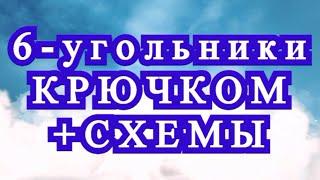 6-угольники
КРЮЧКОМ
+СХЕМЫ